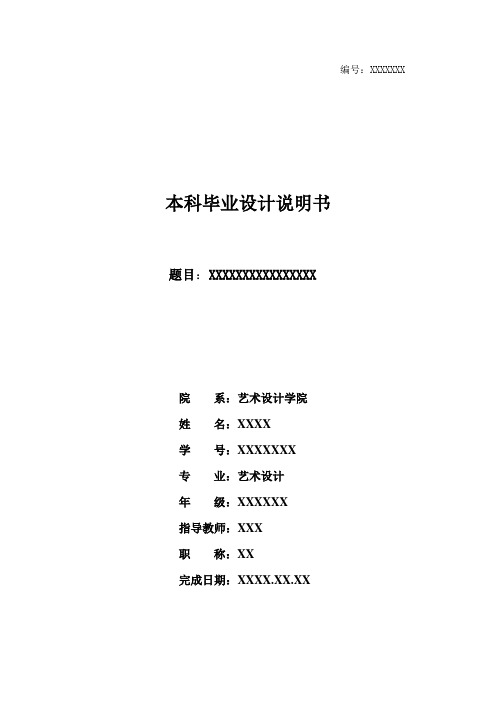 编号：XXXXXXX

本科毕业设计说明书

题目：XXXXXXXXXXXXXXXX

院　　系：艺术设计学院
姓　　名：XXXX
学　　号：XXXXXXX
专　　业：艺术设计
年　　级：XXXXXX
指导教师：XXX
职　　称：XX
完成日期：XXXX.XX.XX